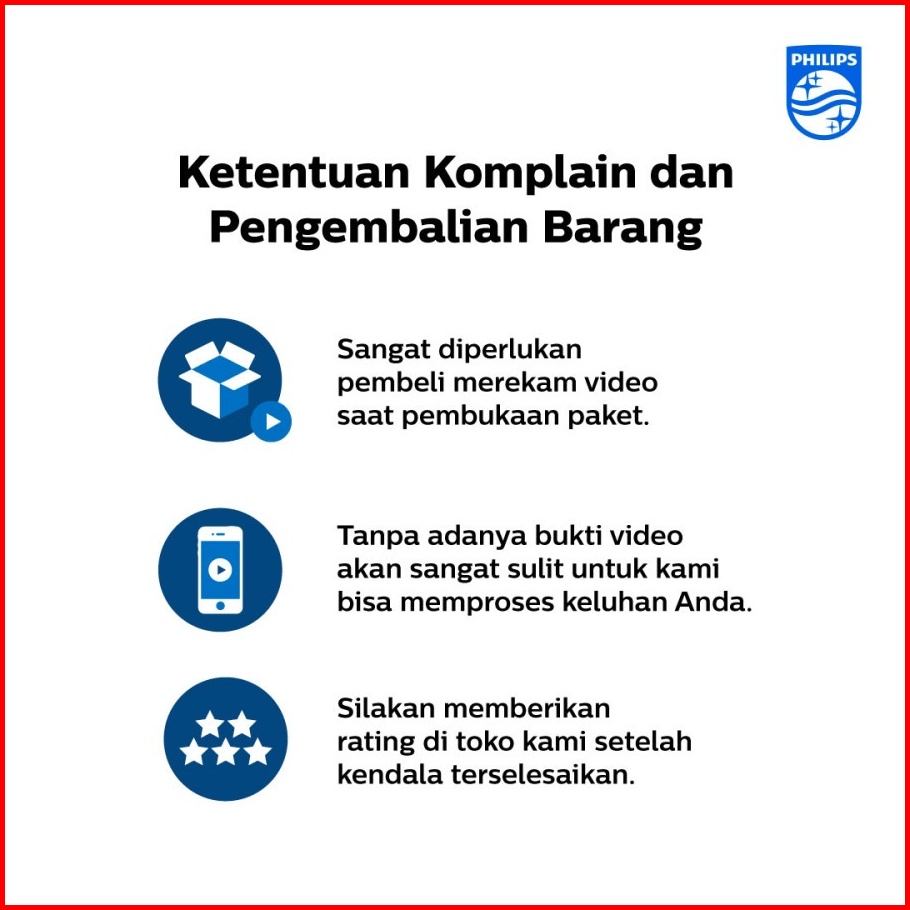 PHILIPS

Ketentuan Komplain dan Pengembalian Barang

Sangat diperlukan pembeli merekam video saat pembukaan paket.

Tanpa adanya bukti video akan sangat sulit untuk kami bisa memproses keluhan Anda.

Silakan memberikan rating di toko kami setelah kendala terselesaikan.